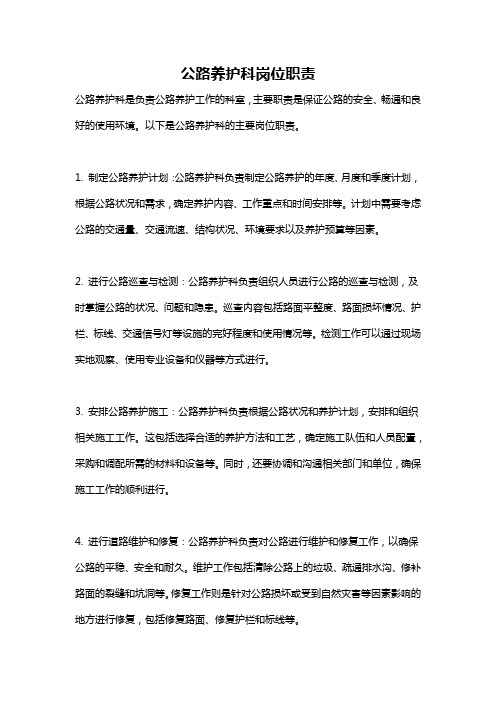 公路养护科岗位职责

公路养护科是负责公路养护工作的科室，主要职责是保证公路的安全、畅通和良好的使用环境。以下是公路养护科的主要岗位职责。

1. 制定公路养护计划：公路养护科负责制定公路养护的年度、月度和季度计划，根据公路状况和需求，确定养护内容、工作重点和时间安排等。计划中需要考虑公路的交通量、交通流速、结构状况、环境要求以及养护预算等因素。

2. 进行公路巡查与检测：公路养护科负责组织人员进行公路的巡查与检测，及时掌握公路的状况、问题和隐患。巡查内容包括路面平整度、路面损坏情况、护栏、标线、交通信号灯等设施的完好程度和使用情况等。检测工作可以通过现场实地观察、使用专业设备和仪器等方式进行。

3. 安排公路养护施工：公路养护科负责根据公路状况和养护计划，安排和组织相关施工工作。这包括选择合适的养护方法和工艺，确定施工队伍和人员配置，采购和调配所需的材料和设备等。同时，还要协调和沟通相关部门和单位，确保施工工作的顺利进行。

4. 进行道路维护和修复：公路养护科负责对公路进行维护和修复工作，以确保公路的平稳、安全和耐久。维护工作包括清除公路上的垃圾、疏通排水沟、修补路面的裂缝和坑洞等。修复工作则是针对公路损坏或受到自然灾害等因素影响的地方进行修复，包括修复路面、修复护栏和标线等。